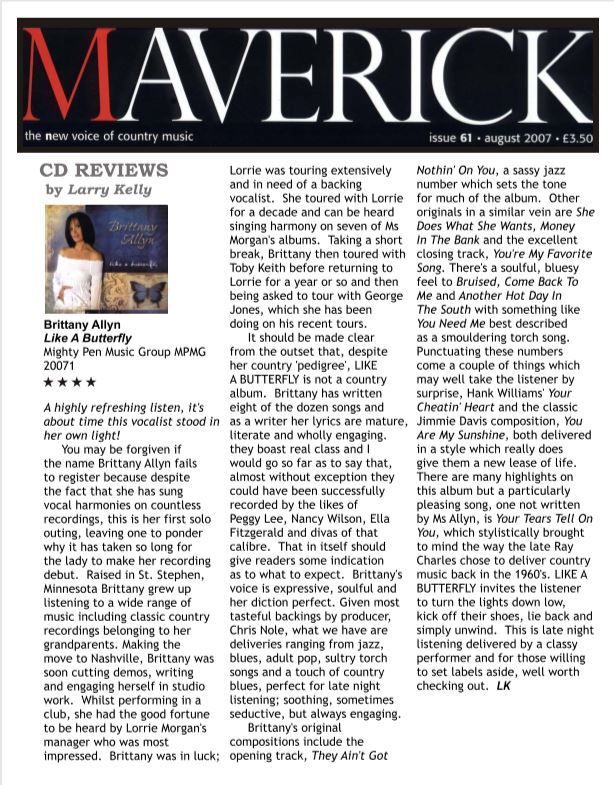 MAVERICK

the new voice of country music

issue 61 · august 2007 · £3.50

CD REVIEWS
by Larry Kelly

Brittany Allyn
like a butterfly

Brittany Allyn
Like A Butterfly
Mighty Pen Music Group MPMG 20071
★★★★

A highly refreshing listen, it's about time this vocalist stood in her own light!

You may be forgiven if the name Brittany Allyn fails to register because despite the fact that she has sung vocal harmonies on countless recordings, this is her first solo outing, leaving one to ponder why it has taken so long for the lady to make her recording debut. Raised in St. Stephen, Minnesota Brittany grew up listening to a wide range of music including classic country recordings belonging to her grandparents. Making the move to Nashville, Brittany was soon cutting demos, writing and engaging herself in studio work. Whilst performing in a club, she had the good fortune to be heard by Lorrie Morgan's manager who was most impressed. Brittany was in luck; Lorrie was touring extensively and in need of a backing vocalist. She toured with Lorrie for a decade and can be heard singing harmony on seven of Ms Morgan's albums. Taking a short break, Brittany then toured with Toby Keith before returning to Lorrie for a year or so and then being asked to tour with George Jones, which she has been doing on his recent tours.

It should be made clear from the outset that, despite her country 'pedigree', LIKE A BUTTERFLY is not a country album. Brittany has written eight of the dozen songs and as a writer her lyrics are mature, literate and wholly engaging. they boast real class and I would go so far as to say that, almost without exception they could have been successfully recorded by the likes of Peggy Lee, Nancy Wilson, Ella Fitzgerald and divas of that calibre. That in itself should give readers some indication as to what to expect. Brittany's voice is expressive, soulful and her diction perfect. Given most tasteful backings by producer, Chris Nole, what we have are deliveries ranging from jazz, blues, adult pop, sultry torch songs and a touch of country blues, perfect for late night listening; soothing, sometimes seductive, but always engaging.

Brittany's original compositions include the opening track, They Ain't Got Nothin' On You, a sassy jazz number which sets the tone for much of the album. Other originals in a similar vein are She Does What She Wants, Money In The Bank and the excellent closing track, You're My Favorite Song. There's a soulful, bluesy feel to Bruised, Come Back To Me and Another Hot Day In The South with something like You Need Me best described as a smouldering torch song. Punctuating these numbers come a couple of things which may well take the listener by surprise, Hank Williams' Your Cheatin' Heart and the classic Jimmie Davis composition, You Are My Sunshine, both delivered in a style which really does give them a new lease of life. There are many highlights on this album but a particularly pleasing song, one not written by Ms Allyn, is Your Tears Tell On You, which stylistically brought to mind the way the late Ray Charles chose to deliver country music back in the 1960's. LIKE A BUTTERFLY invites the listener to turn the lights down low, kick off their shoes, lie back and simply unwind. This is late night listening delivered by a classy performer and for those willing to set labels aside, well worth checking out. LK